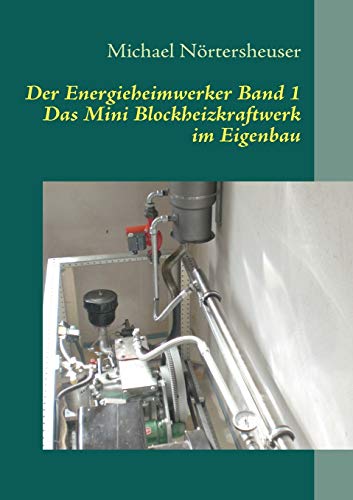 Michael Nörtersheuser

Der Energieheimwerker Band 1
Das Mini Blockheizkraftwerk
im Eigenbau